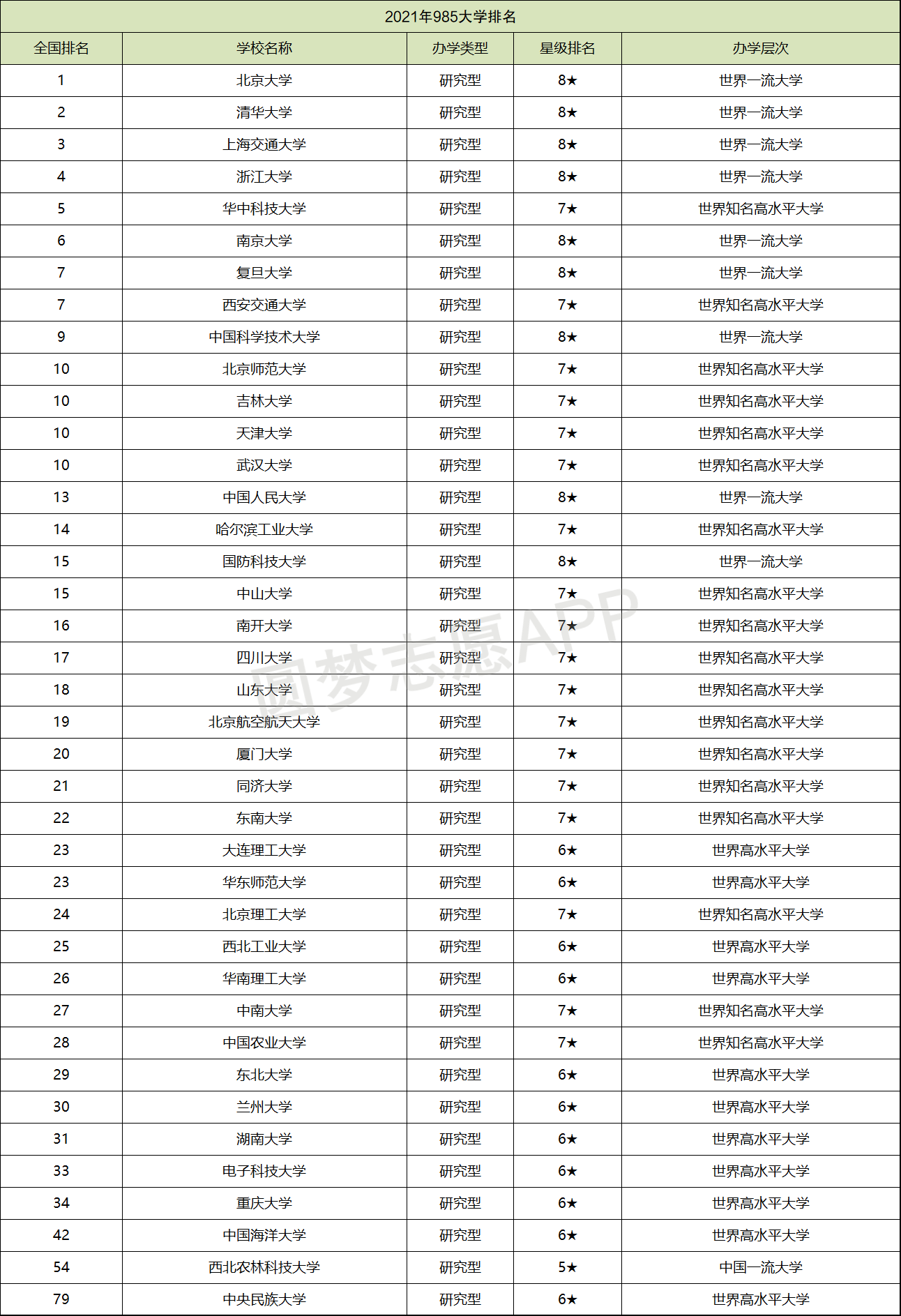 2021年985大学排名

| 全国排名 | 学校名称 | 办学类型 | 星级排名 | 办学层次 |
|---|---|---|---|---|
| 1 | 北京大学 | 研究型 | 8★ | 世界一流大学 |
| 2 | 清华大学 | 研究型 | 8★ | 世界一流大学 |
| 3 | 上海交通大学 | 研究型 | 8★ | 世界一流大学 |
| 4 | 浙江大学 | 研究型 | 8★ | 世界一流大学 |
| 5 | 华中科技大学 | 研究型 | 7★ | 世界知名高水平大学 |
| 6 | 南京大学 | 研究型 | 8★ | 世界一流大学 |
| 7 | 复旦大学 | 研究型 | 8★ | 世界一流大学 |
| 7 | 西安交通大学 | 研究型 | 7★ | 世界知名高水平大学 |
| 9 | 中国科学技术大学 | 研究型 | 8★ | 世界一流大学 |
| 10 | 北京师范大学 | 研究型 | 7★ | 世界知名高水平大学 |
| 10 | 吉林大学 | 研究型 | 7★ | 世界知名高水平大学 |
| 10 | 天津大学 | 研究型 | 7★ | 世界知名高水平大学 |
| 10 | 武汉大学 | 研究型 | 7★ | 世界知名高水平大学 |
| 13 | 中国人民大学 | 研究型 | 8★ | 世界一流大学 |
| 14 | 哈尔滨工业大学 | 研究型 | 7★ | 世界知名高水平大学 |
| 15 | 国防科技大学 | 研究型 | 8★ | 世界一流大学 |
| 15 | 中山大学 | 研究型 | 7★ | 世界知名高水平大学 |
| 16 | 南开大学 | 研究型 | 7★ | 世界知名高水平大学 |
| 17 | 四川大学 | 研究型 | 7★ | 世界知名高水平大学 |
| 18 | 山东大学 | 研究型 | 7★ | 世界知名高水平大学 |
| 19 | 北京航空航天大学 | 研究型 | 7★ | 世界知名高水平大学 |
| 20 | 厦门大学 | 研究型 | 7★ | 世界知名高水平大学 |
| 21 | 同济大学 | 研究型 | 7★ | 世界知名高水平大学 |
| 22 | 东南大学 | 研究型 | 7★ | 世界知名高水平大学 |
| 23 | 大连理工大学 | 研究型 | 6★ | 世界高水平大学 |
| 23 | 华东师范大学 | 研究型 | 6★ | 世界高水平大学 |
| 24 | 北京理工大学 | 研究型 | 7★ | 世界知名高水平大学 |
| 25 | 西北工业大学 | 研究型 | 6★ | 世界高水平大学 |
| 26 | 华南理工大学 | 研究型 | 6★ | 世界高水平大学 |
| 27 | 中南大学 | 研究型 | 7★ | 世界知名高水平大学 |
| 28 | 中国农业大学 | 研究型 | 7★ | 世界知名高水平大学 |
| 29 | 东北大学 | 研究型 | 6★ | 世界高水平大学 |
| 30 | 兰州大学 | 研究型 | 6★ | 世界高水平大学 |
| 31 | 湖南大学 | 研究型 | 6★ | 世界高水平大学 |
| 33 | 电子科技大学 | 研究型 | 6★ | 世界高水平大学 |
| 34 | 重庆大学 | 研究型 | 6★ | 世界高水平大学 |
| 42 | 中国海洋大学 | 研究型 | 6★ | 世界高水平大学 |
| 54 | 西北农林科技大学 | 研究型 | 5★ | 中国一流大学 |
| 79 | 中央民族大学 | 研究型 | 6★ | 世界高水平大学 |

圆梦志愿APP